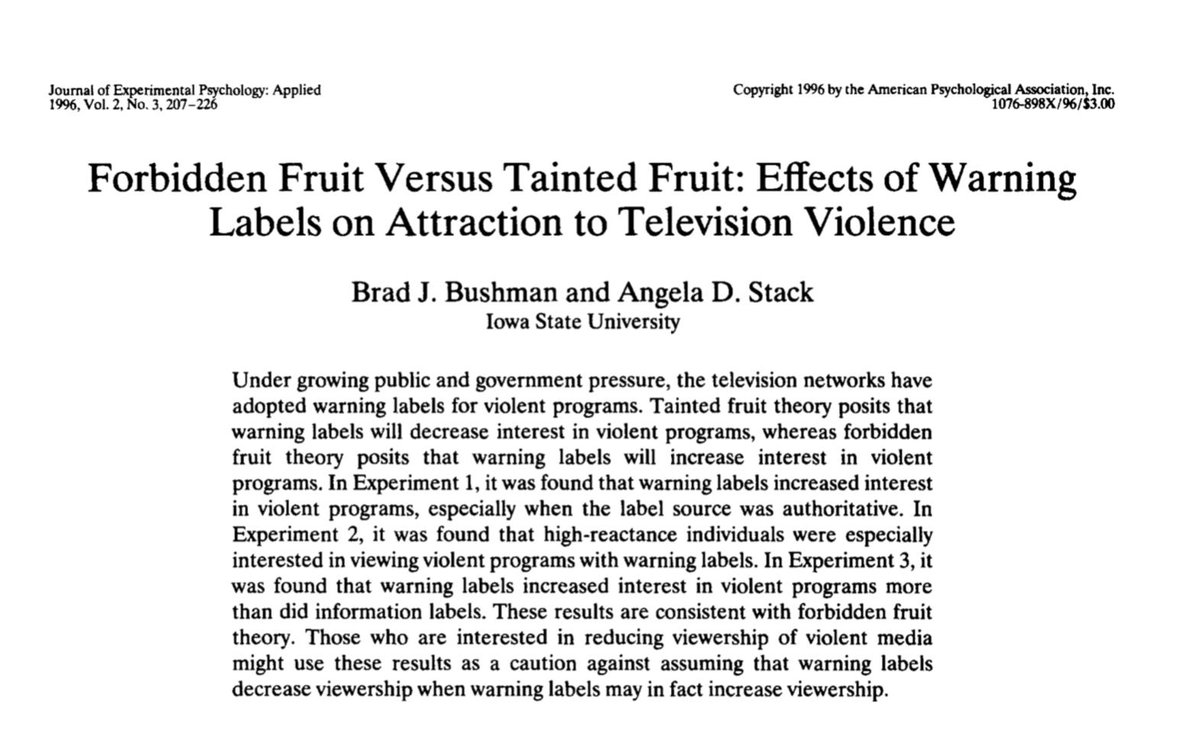 Journal of Experimental Psychology: Applied
1996, Vol. 2, No. 3, 207–226

Copyright 1996 by the American Psychological Association, Inc.
1076-898X/96/$3.00

Forbidden Fruit Versus Tainted Fruit: Effects of Warning Labels on Attraction to Television Violence

Brad J. Bushman and Angela D. Stack
Iowa State University

Under growing public and government pressure, the television networks have adopted warning labels for violent programs. Tainted fruit theory posits that warning labels will decrease interest in violent programs, whereas forbidden fruit theory posits that warning labels will increase interest in violent programs. In Experiment 1, it was found that warning labels increased interest in violent programs, especially when the label source was authoritative. In Experiment 2, it was found that high-reactance individuals were especially interested in viewing violent programs with warning labels. In Experiment 3, it was found that warning labels increased interest in violent programs more than did information labels. These results are consistent with forbidden fruit theory. Those who are interested in reducing viewership of violent media might use these results as a caution against assuming that warning labels decrease viewership when warning labels may in fact increase viewership.